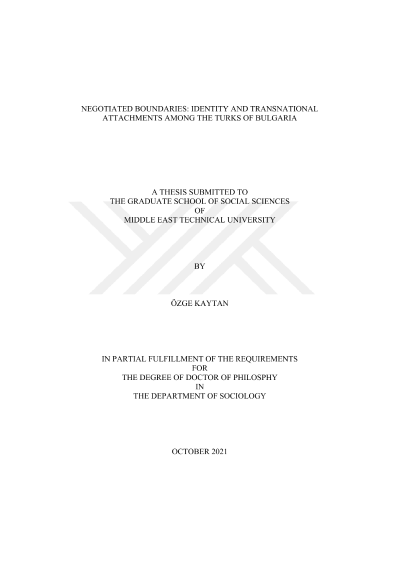 NEGOTIATED BOUNDARIES: IDENTITY AND TRANSNATIONAL ATTACHMENTS AMONG THE TURKS OF BULGARIA

A THESIS SUBMITTED TO
THE GRADUATE SCHOOL OF SOCIAL SCIENCES
OF
MIDDLE EAST TECHNICAL UNIVERSITY

BY

ÖZGE KAYTAN

IN PARTIAL FULFILLMENT OF THE REQUIREMENTS
FOR
THE DEGREE OF DOCTOR OF PHILOSPHY
IN
THE DEPARTMENT OF SOCIOLOGY

OCTOBER 2021